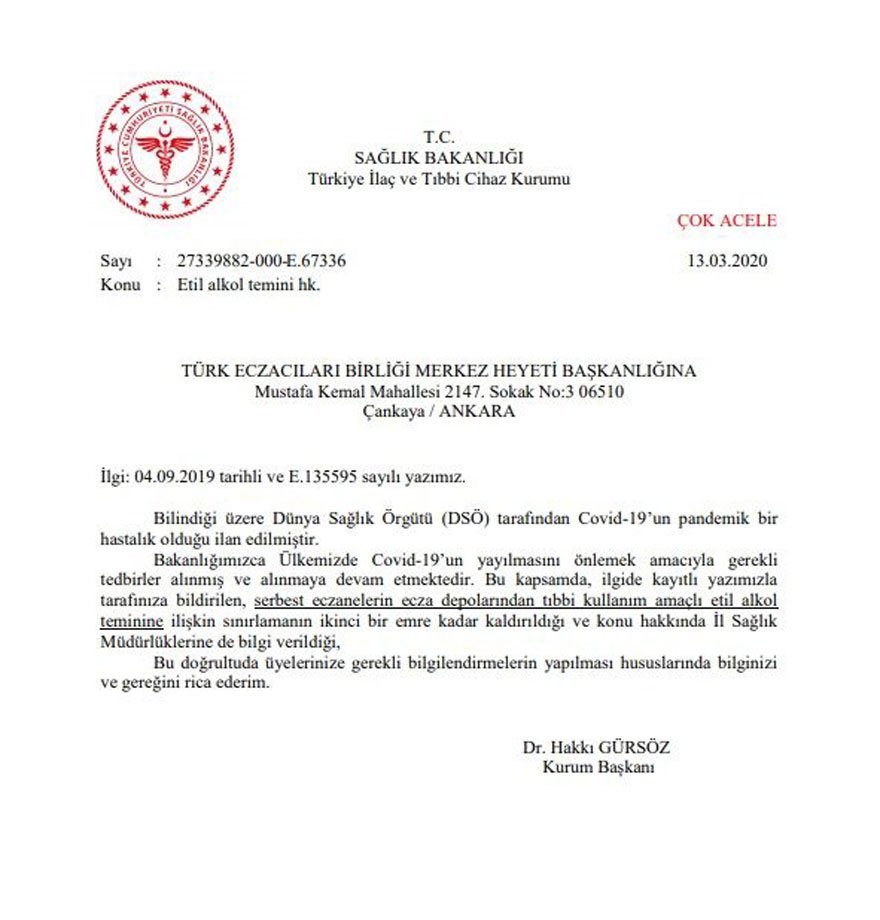 TÜRKİYE CUMHURİYETİ SAĞLIK BAKANLIĞI

T.C.
SAĞLIK BAKANLIĞI
Türkiye İlaç ve Tıbbi Cihaz Kurumu

ÇOK ACELE

Sayı : 27339882-000-E.67336 13.03.2020
Konu : Etil alkol temini hk.

TÜRK ECZACILARI BİRLİĞİ MERKEZ HEYETİ BAŞKANLIĞINA
Mustafa Kemal Mahallesi 2147. Sokak No:3 06510
Çankaya / ANKARA

İlgi: 04.09.2019 tarihli ve E.135595 sayılı yazımız.

Bilindiği üzere Dünya Sağlık Örgütü (DSÖ) tarafından Covid-19'un pandemik bir hastalık olduğu ilan edilmiştir.

Bakanlığımızca Ülkemizde Covid-19'un yayılmasını önlemek amacıyla gerekli tedbirler alınmış ve alınmaya devam etmektedir. Bu kapsamda, ilgide kayıtlı yazımızla tarafınıza bildirilen, serbest eczanelerin ecza depolarından tıbbi kullanım amaçlı etil alkol teminine ilişkin sınırlamanın ikinci bir emre kadar kaldırıldığı ve konu hakkında İl Sağlık Müdürlüklerine de bilgi verildiği,

Bu doğrultuda üyelerinize gerekli bilgilendirmelerin yapılması hususlarında bilginizi ve gereğini rica ederim.

Dr. Hakkı GÜRSÖZ
Kurum Başkanı